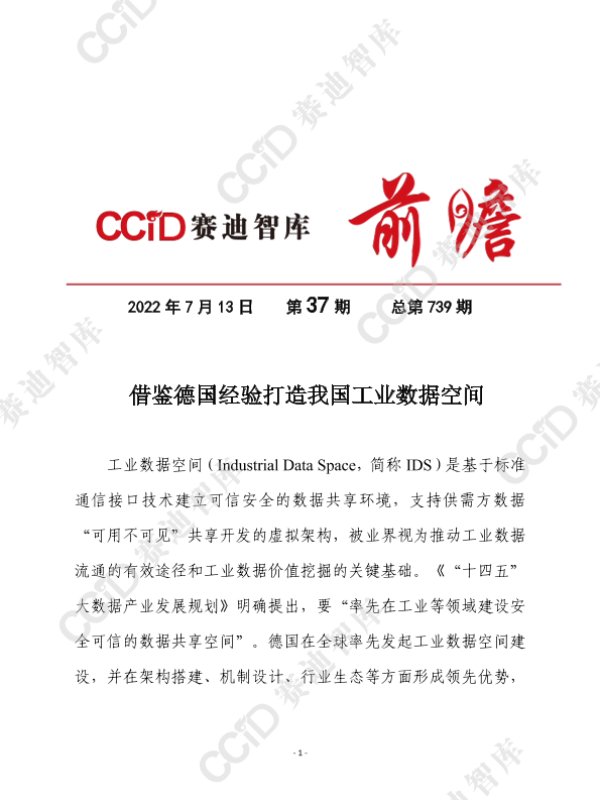 CCiD赛迪智库 前瞻

2022年7月13日 第37期 总第739期

借鉴德国经验打造我国工业数据空间

工业数据空间（Industrial Data Space，简称IDS）是基于标准通信接口技术建立可信安全的数据共享环境，支持供需方数据“可用不可见”共享开发的虚拟架构，被业界视为推动工业数据流通的有效途径和工业数据价值挖掘的关键基础。《“十四五”大数据产业发展规划》明确提出，要“率先在工业等领域建设安全可信的数据共享空间”。德国在全球率先发起工业数据空间建设，并在架构搭建、机制设计、行业生态等方面形成领先优势，

- 1 -

CCiD赛迪智库